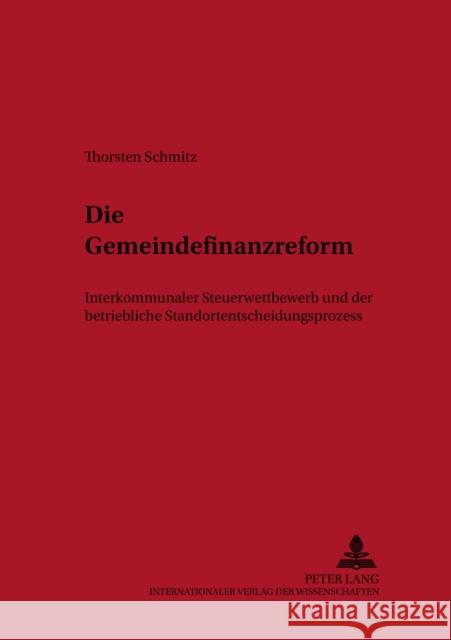 Thorsten Schmitz

Die Gemeindefinanzreform

Interkommunaler Steuerwettbewerb und der betriebliche Standortentscheidungsprozess

PETER LANG
INTERNATIONALER VERLAG DER WISSENSCHAFTEN